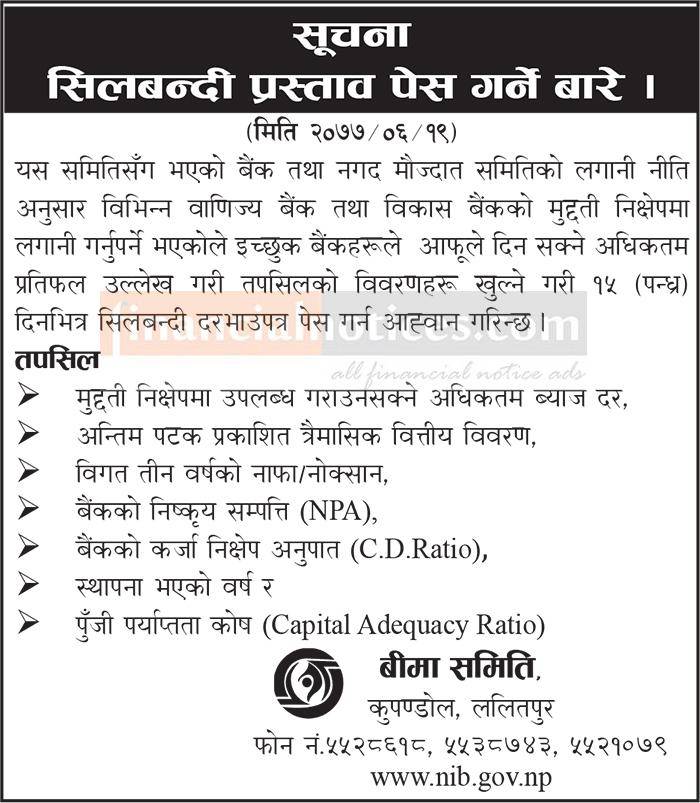 सूचना
सिलबन्दी प्रस्ताव पेस गर्ने बारे ।

(मिति २०७७/०६/१९)

यस समितिसँग भएको बैंक तथा नगद मौज्दात समितिको लगानी नीति अनुसार विभिन्न वाणिज्य बैंक तथा विकास बैंकको मुद्दती निक्षेपमा लगानी गर्नुपर्ने भएकोले इच्छुक बैंकहरूले आफूले दिन सक्ने अधिकतम प्रतिफल उल्लेख गरी तपसिलको विवरणहरू खुल्ने गरी १५ (पन्ध्र) दिनभित्र सिलबन्दी दरभाउपत्र पेस गर्न आह्वान गरिन्छ ।

financialnotices.com
all financial notice ads

तपसिल
➢ मुद्दती निक्षेपमा उपलब्ध गराउनसक्ने अधिकतम ब्याज दर,
➢ अन्तिम पटक प्रकाशित त्रैमासिक वित्तीय विवरण,
➢ विगत तीन वर्षको नाफा/नोक्सान,
➢ बैंकको निष्कृय सम्पत्ति (NPA),
➢ बैंकको कर्जा निक्षेप अनुपात (C.D.Ratio),
➢ स्थापना भएको वर्ष र
➢ पुँजी पर्याप्तता कोष (Capital Adequacy Ratio)

बीमा समिति,
कुपण्डोल, ललितपुर
फोन नं.५५२८६१८, ५५३८७४३, ५५२१०७९
www.nib.gov.np